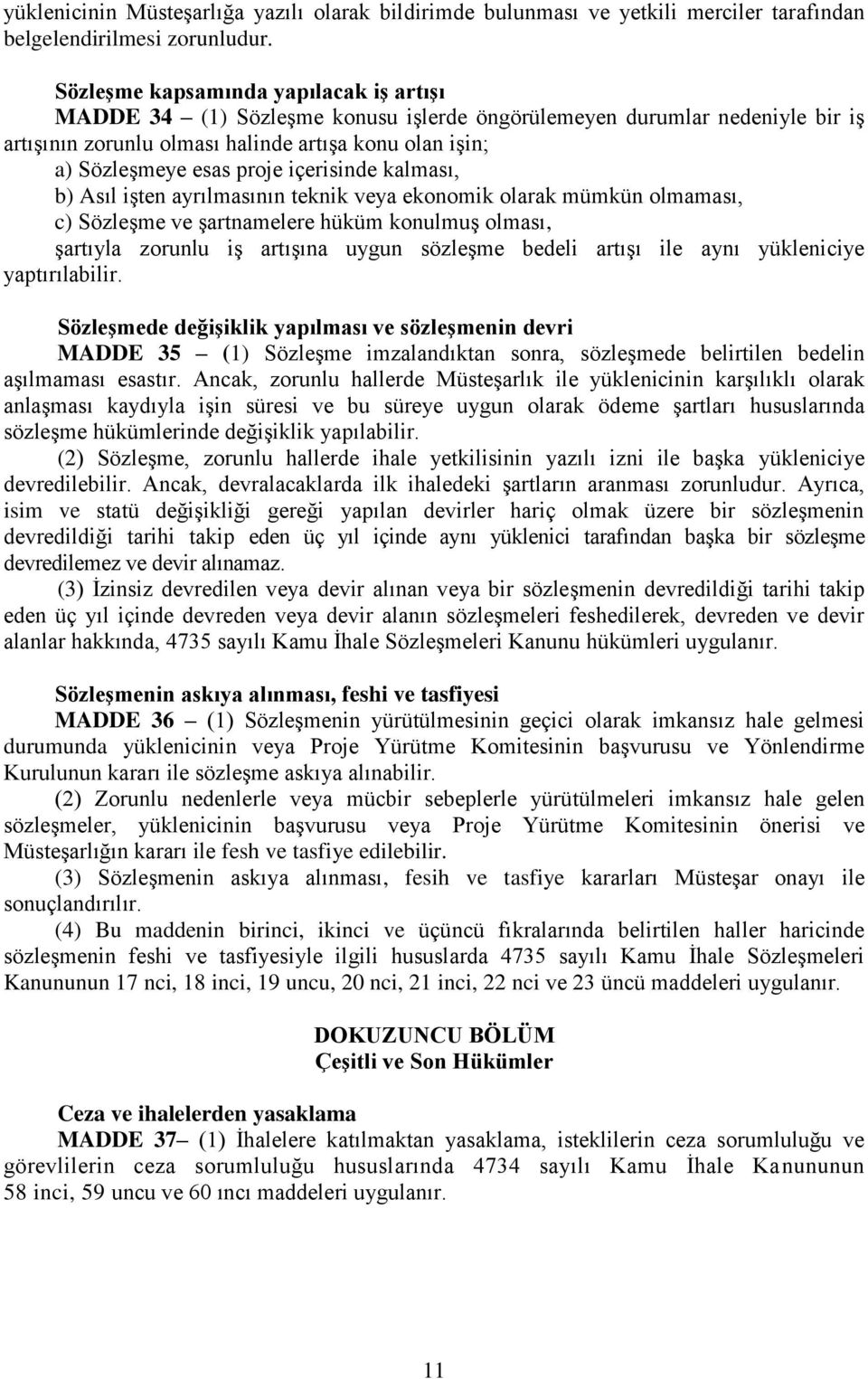 yüklenicinin Müsteşarlığa yazılı olarak bildirimde bulunması ve yetkili merciler tarafından belgelendirilmesi zorunludur.

Sözleşme kapsamında yapılacak iş artışı
MADDE 34 – (1) Sözleşme konusu işlerde öngörülemeyen durumlar nedeniyle bir iş artışının zorunlu olması halinde artışa konu olan işin;
a) Sözleşmeye esas proje içerisinde kalması,
b) Asıl işten ayrılmasının teknik veya ekonomik olarak mümkün olmaması,
c) Sözleşme ve şartnamelere hüküm konulmuş olması,
şartıyla zorunlu iş artışına uygun sözleşme bedeli artışı ile aynı yükleniciye yaptırılabilir.

Sözleşmede değişiklik yapılması ve sözleşmenin devri
MADDE 35 – (1) Sözleşme imzalandıktan sonra, sözleşmede belirtilen bedelin aşılmaması esastır. Ancak, zorunlu hallerde Müsteşarlık ile yüklenicinin karşılıklı olarak anlaşması kaydıyla işin süresi ve bu süreye uygun olarak ödeme şartları hususlarında sözleşme hükümlerinde değişiklik yapılabilir.
(2) Sözleşme, zorunlu hallerde ihale yetkilisinin yazılı izni ile başka yükleniciye devredilebilir. Ancak, devralacaklarda ilk ihaledeki şartların aranması zorunludur. Ayrıca, isim ve statü değişikliği gereği yapılan devirler hariç olmak üzere bir sözleşmenin devredildiği tarihi takip eden üç yıl içinde aynı yüklenici tarafından başka bir sözleşme devredilemez ve devir alınamaz.
(3) İzinsiz devredilen veya devir alınan veya bir sözleşmenin devredildiği tarihi takip eden üç yıl içinde devreden veya devir alanın sözleşmeleri feshedilerek, devreden ve devir alanlar hakkında, 4735 sayılı Kamu İhale Sözleşmeleri Kanunu hükümleri uygulanır.

Sözleşmenin askıya alınması, feshi ve tasfiyesi
MADDE 36 – (1) Sözleşmenin yürütülmesinin geçici olarak imkansız hale gelmesi durumunda yüklenicinin veya Proje Yürütme Komitesinin başvurusu ve Yönlendirme Kurulunun kararı ile sözleşme askıya alınabilir.
(2) Zorunlu nedenlerle veya mücbir sebeplerle yürütülmeleri imkansız hale gelen sözleşmeler, yüklenicinin başvurusu veya Proje Yürütme Komitesinin önerisi ve Müsteşarlığın kararı ile fesh ve tasfiye edilebilir.
(3) Sözleşmenin askıya alınması, fesih ve tasfiye kararları Müsteşar onayı ile sonuçlandırılır.
(4) Bu maddenin birinci, ikinci ve üçüncü fıkralarında belirtilen haller haricinde sözleşmenin feshi ve tasfiyesiyle ilgili hususlarda 4735 sayılı Kamu İhale Sözleşmeleri Kanununun 17 nci, 18 inci, 19 uncu, 20 nci, 21 inci, 22 nci ve 23 üncü maddeleri uygulanır.

DOKUZUNCU BÖLÜM
Çeşitli ve Son Hükümler

Ceza ve ihalelerden yasaklama
MADDE 37– (1) İhalelere katılmaktan yasaklama, isteklilerin ceza sorumluluğu ve görevlilerin ceza sorumluluğu hususlarında 4734 sayılı Kamu İhale Kanununun 58 inci, 59 uncu ve 60 ıncı maddeleri uygulanır.

11